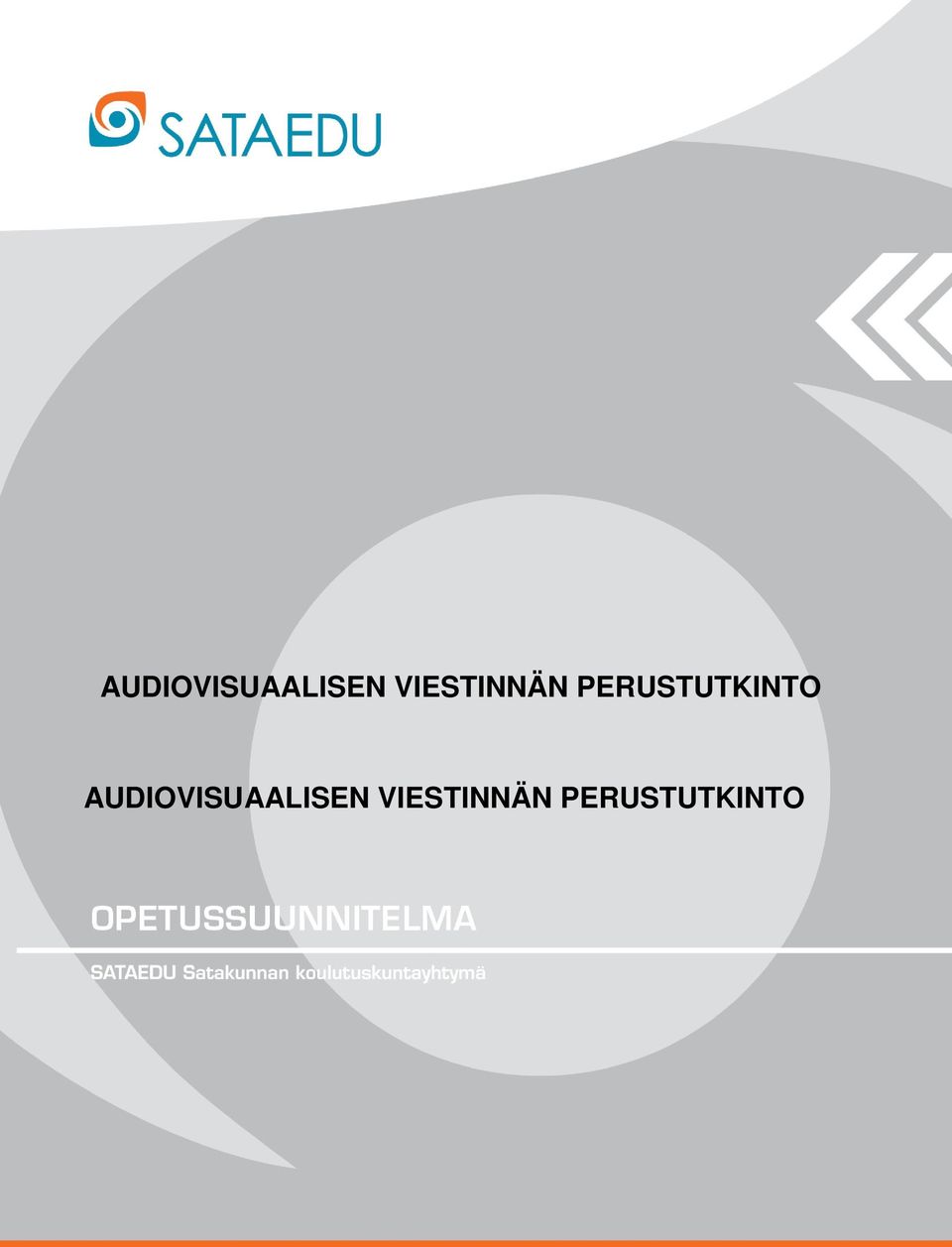 SATAEDU

AUDIOVISUAALISEN VIESTINNÄN PERUSTUTKINTO

AUDIOVISUAALISEN VIESTINNÄN PERUSTUTKINTO

OPETUSSUUNNITELMA

SATAEDU Satakunnan koulutuskuntayhtymä